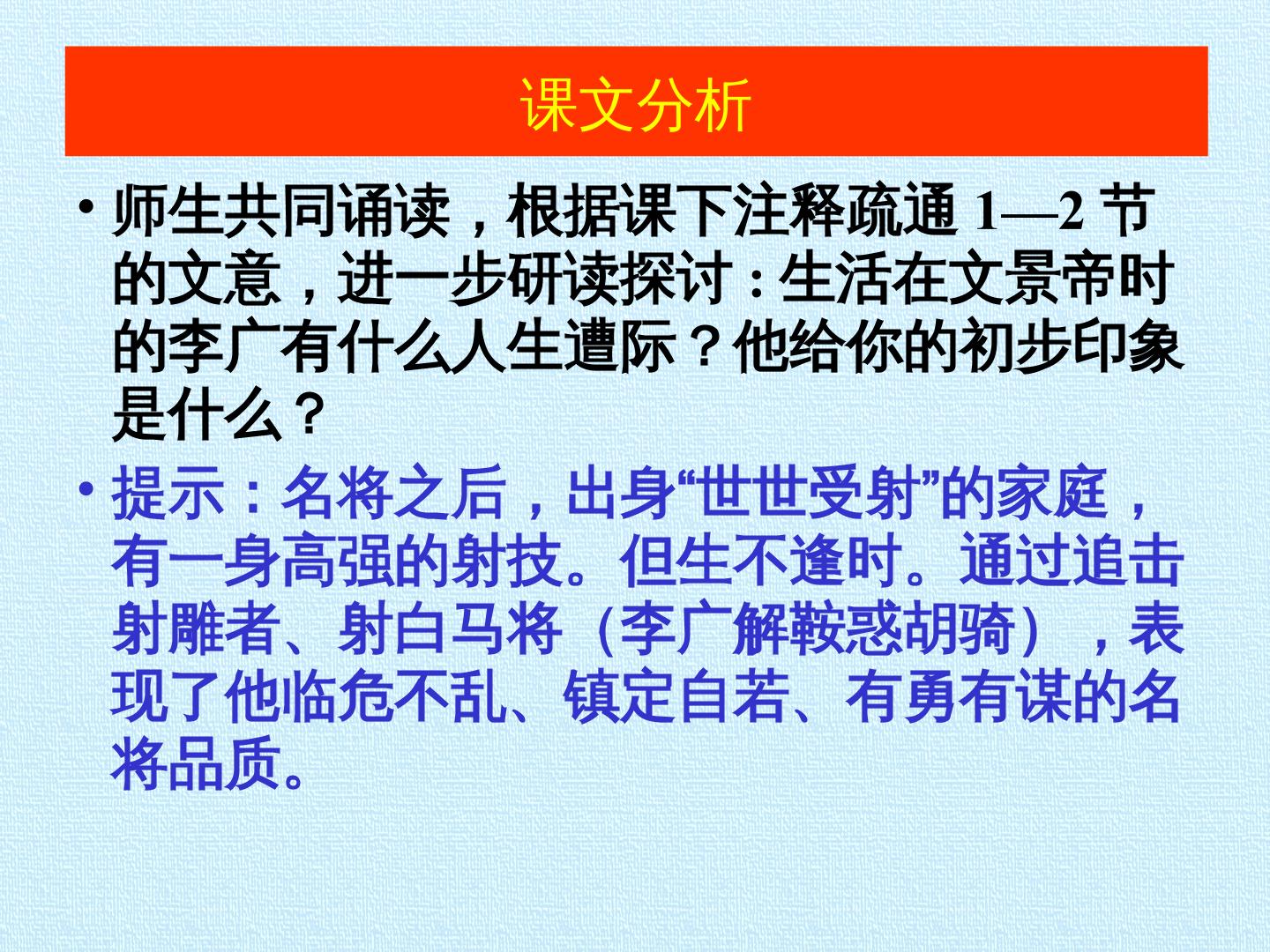 课文分析

• 师生共同诵读，根据课下注释疏通1—2节的文意，进一步研读探讨：生活在文景帝时的李广有什么人生遭际？他给你的初步印象是什么？

• 提示：名将之后，出身“世世受射”的家庭，有一身高强的射技。但生不逢时。通过追击射雕者、射白马将（李广解鞍惑胡骑），表现了他临危不乱、镇定自若、有勇有谋的名将品质。